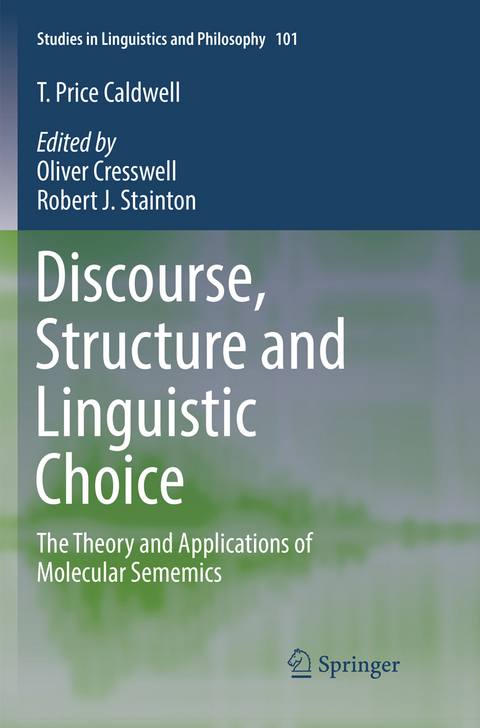 Studies in Linguistics and Philosophy 101

T. Price Caldwell

Edited by
Oliver Cresswell
Robert J. Stainton

Discourse, Structure and Linguistic Choice

The Theory and Applications of Molecular Sememics

Springer